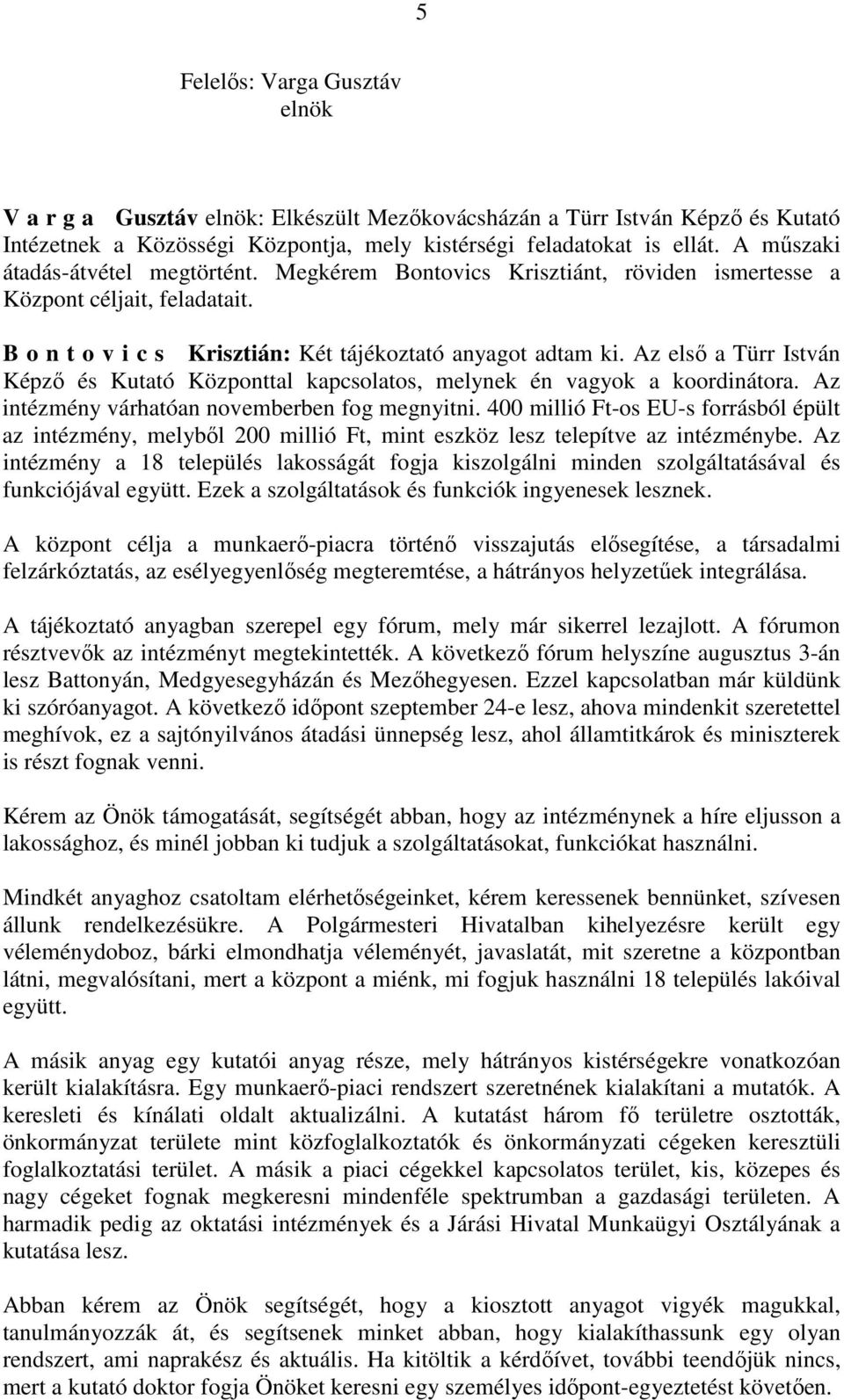 5

Felelős: Varga Gusztáv
elnök

V a r g a Gusztáv elnök: Elkészült Mezőkovácsházán a Türr István Képző és Kutató Intézetnek a Közösségi Központja, mely kistérségi feladatokat is ellát. A műszaki átadás-átvétel megtörtént. Megkérem Bontovics Krisztiánt, röviden ismertesse a Központ céljait, feladatait.

B o n t o v i c s Krisztián: Két tájékoztató anyagot adtam ki. Az első a Türr István Képző és Kutató Központtal kapcsolatos, melynek én vagyok a koordinátora. Az intézmény várhatóan novemberben fog megnyitni. 400 millió Ft-os EU-s forrásból épült az intézmény, melyből 200 millió Ft, mint eszköz lesz telepítve az intézménybe. Az intézmény a 18 település lakosságát fogja kiszolgálni minden szolgáltatásával és funkciójával együtt. Ezek a szolgáltatások és funkciók ingyenesek lesznek.

A központ célja a munkaerő-piacra történő visszajutás elősegítése, a társadalmi felzárkóztatás, az esélyegyenlőség megteremtése, a hátrányos helyzetűek integrálása.

A tájékoztató anyagban szerepel egy fórum, mely már sikerrel lezajlott. A fórumon résztvevők az intézményt megtekintették. A következő fórum helyszíne augusztus 3-án lesz Battonyán, Medgyesegyházán és Mezőhegyesen. Ezzel kapcsolatban már küldünk ki szóróanyagot. A következő időpont szeptember 24-e lesz, ahova mindenkit szeretettel meghívok, ez a sajtónyilvános átadási ünnepség lesz, ahol államtitkárok és miniszterek is részt fognak venni.

Kérem az Önök támogatását, segítségét abban, hogy az intézménynek a híre eljusson a lakossághoz, és minél jobban ki tudjuk a szolgáltatásokat, funkciókat használni.

Mindkét anyaghoz csatoltam elérhetőségeinket, kérem keressenek bennünket, szívesen állunk rendelkezésükre. A Polgármesteri Hivatalban kihelyezésre került egy véleménydoboz, bárki elmondhatja véleményét, javaslatát, mit szeretne a központban látni, megvalósítani, mert a központ a miénk, mi fogjuk használni 18 település lakóival együtt.

A másik anyag egy kutatói anyag része, mely hátrányos kistérségekre vonatkozóan került kialakításra. Egy munkaerő-piaci rendszert szeretnének kialakítani a mutatók. A keresleti és kínálati oldalt aktualizálni. A kutatást három fő területre osztották, önkormányzat területe mint közfoglalkoztatók és önkormányzati cégeken keresztüli foglalkoztatási terület. A másik a piaci cégekkel kapcsolatos terület, kis, közepes és nagy cégeket fognak megkeresni mindenféle spektrumban a gazdasági területen. A harmadik pedig az oktatási intézmények és a Járási Hivatal Munkaügyi Osztályának a kutatása lesz.

Abban kérem az Önök segítségét, hogy a kiosztott anyagot vigyék magukkal, tanulmányozzák át, és segítsenek minket abban, hogy kialakíthassunk egy olyan rendszert, ami naprakész és aktuális. Ha kitöltik a kérdőívet, további teendőjük nincs, mert a kutató doktor fogja Önöket keresni egy személyes időpont-egyeztetést követően.